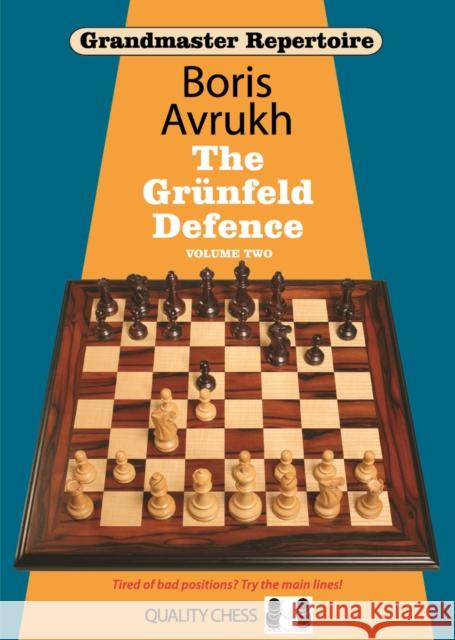 Grandmaster Repertoire

Boris Avrukh

The Grünfeld Defence

VOLUME TWO

Tired of bad positions? Try the main lines!

QUALITY CHESS